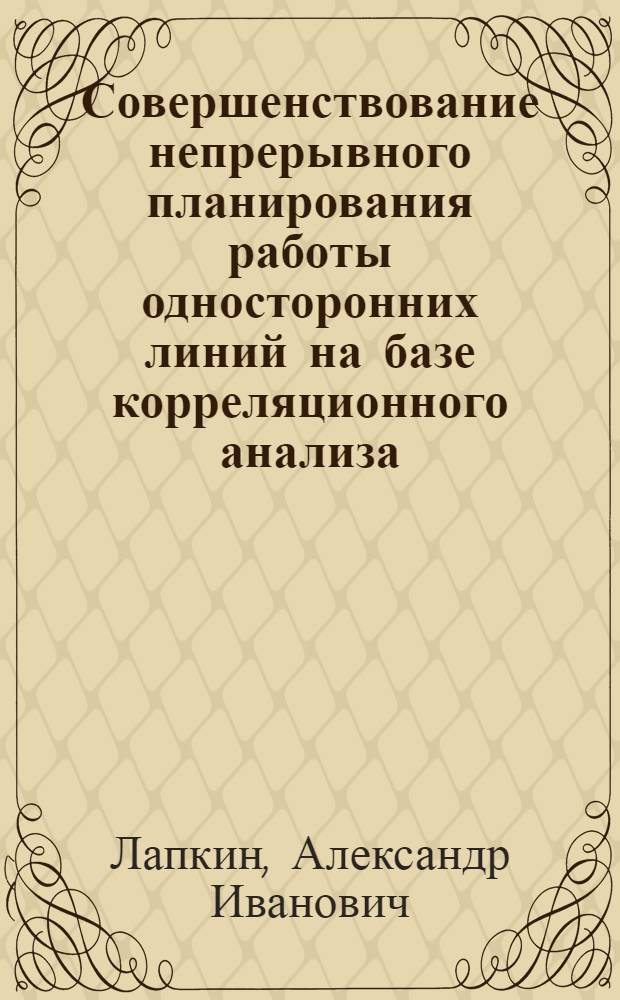 Совершенствование непрерывного планирования работы односторонних линий на базе корреляционного анализа

Лапкин, Александр Иванович